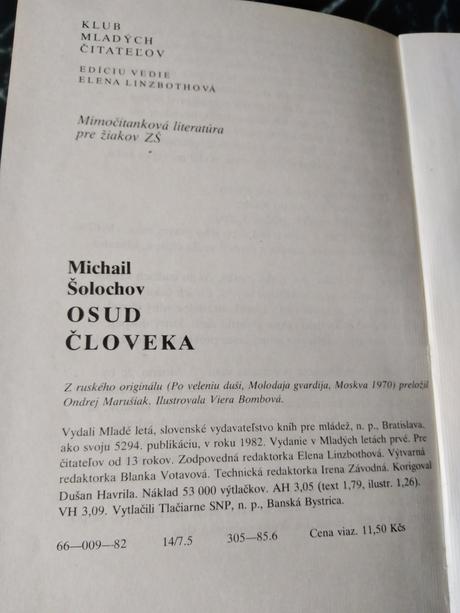 KLUB
MLADÝCH
ČITATEĽOV

EDÍCIU VEDIE
ELENA LINZBOTHOVÁ

Mimočítanková literatúra pre žiakov ZŠ

Michail
Šolochov
OSUD
ČLOVEKA

Z ruského originálu (Po veleniu duši, Molodaja gvardija, Moskva 1970) preložil Ondrej Marušiak. Ilustrovala Viera Bombová.

Vydali Mladé letá, slovenské vydavateľstvo kníh pre mládež, n. p., Bratislava, ako svoju 5294. publikáciu, v roku 1982. Vydanie v Mladých letách prvé. Pre čitateľov od 13 rokov. Zodpovedná redaktorka Elena Linzbothová. Výtvarná redaktorka Blanka Votavová. Technická redaktorka Irena Závodná. Korigoval Dušan Havrila. Náklad 53 000 výtlačkov. AH 3,05 (text 1,79, ilustr. 1,26). VH 3,09. Vytlačili Tlačiarne SNP, n. p., Banská Bystrica.

66—009—82 14/7.5 305—85.6 Cena viaz. 11,50 Kčs